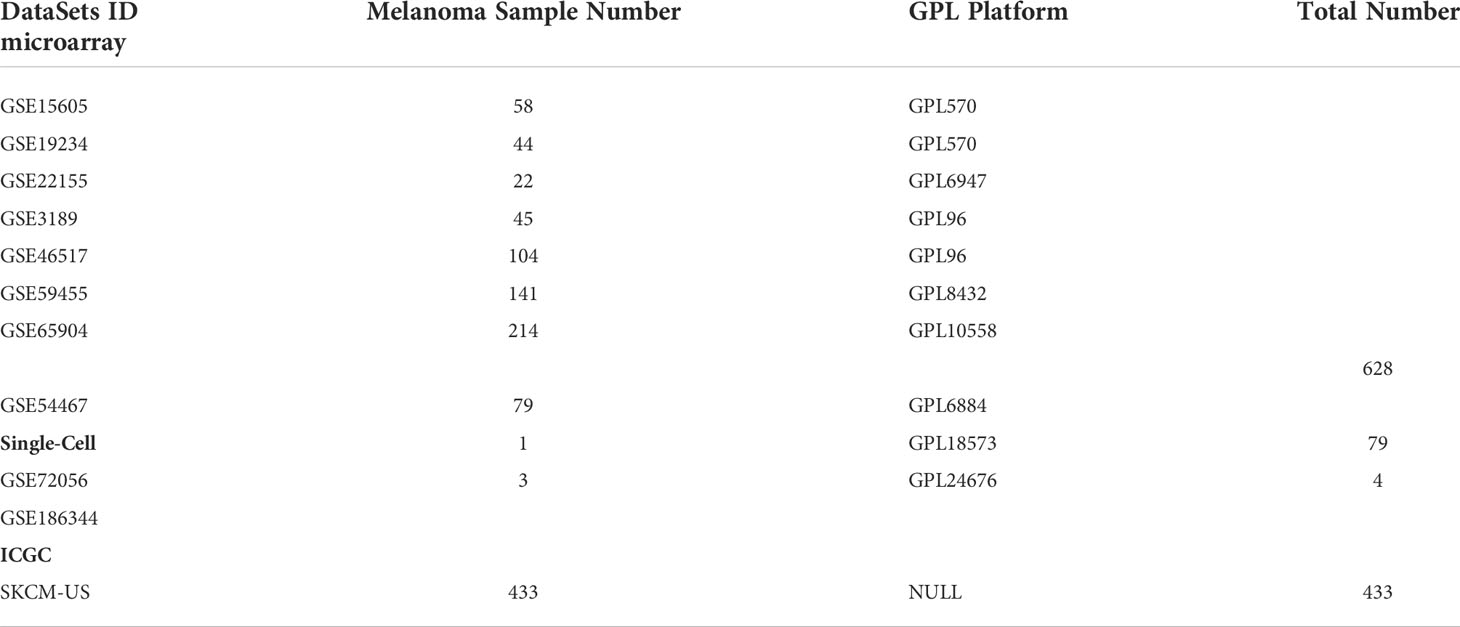 | DataSets ID microarray | Melanoma Sample Number | GPL Platform | Total Number |
|---|---|---|---|
| GSE15605 | 58 | GPL570 | |
| GSE19234 | 44 | GPL570 | |
| GSE22155 | 22 | GPL6947 | |
| GSE3189 | 45 | GPL96 | |
| GSE46517 | 104 | GPL96 | |
| GSE59455 | 141 | GPL8432 | |
| GSE65904 | 214 | GPL10558 | |
| | | | 628 |
| GSE54467 | 79 | GPL6884 | |
| **Single-Cell** | 1 | GPL18573 | 79 |
| GSE72056 | 3 | GPL24676 | 4 |
| GSE186344 | | | |
| **ICGC** | | | |
| SKCM-US | 433 | NULL | 433 |